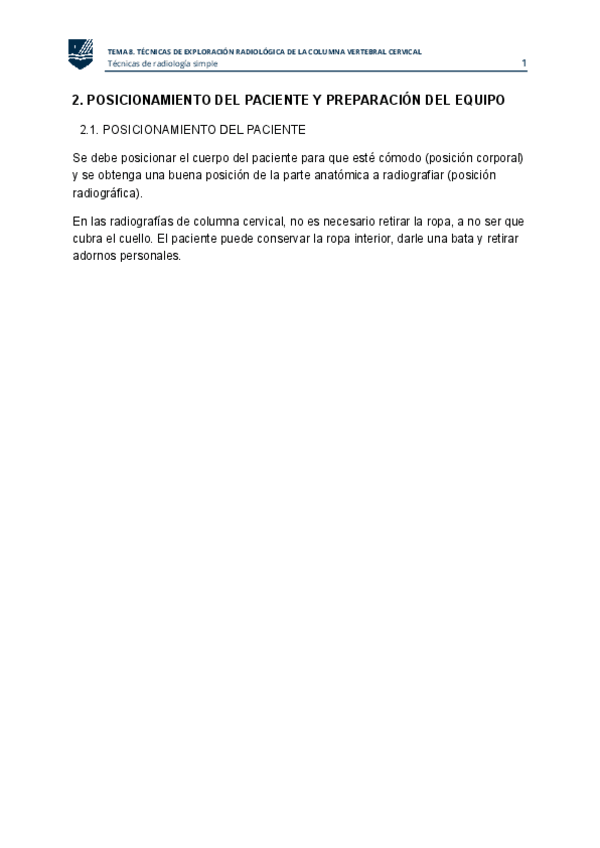 TEMA 8. TÉCNICAS DE EXPLORACIÓN RADIOLÓGICA DE LA COLUMNA VERTEBRAL CERVICAL
Técnicas de radiología simple 1

2. POSICIONAMIENTO DEL PACIENTE Y PREPARACIÓN DEL EQUIPO

2.1. POSICIONAMIENTO DEL PACIENTE

Se debe posicionar el cuerpo del paciente para que esté cómodo (posición corporal) y se obtenga una buena posición de la parte anatómica a radiografiar (posición radiográfica).

En las radiografías de columna cervical, no es necesario retirar la ropa, a no ser que cubra el cuello. El paciente puede conservar la ropa interior, darle una bata y retirar adornos personales.